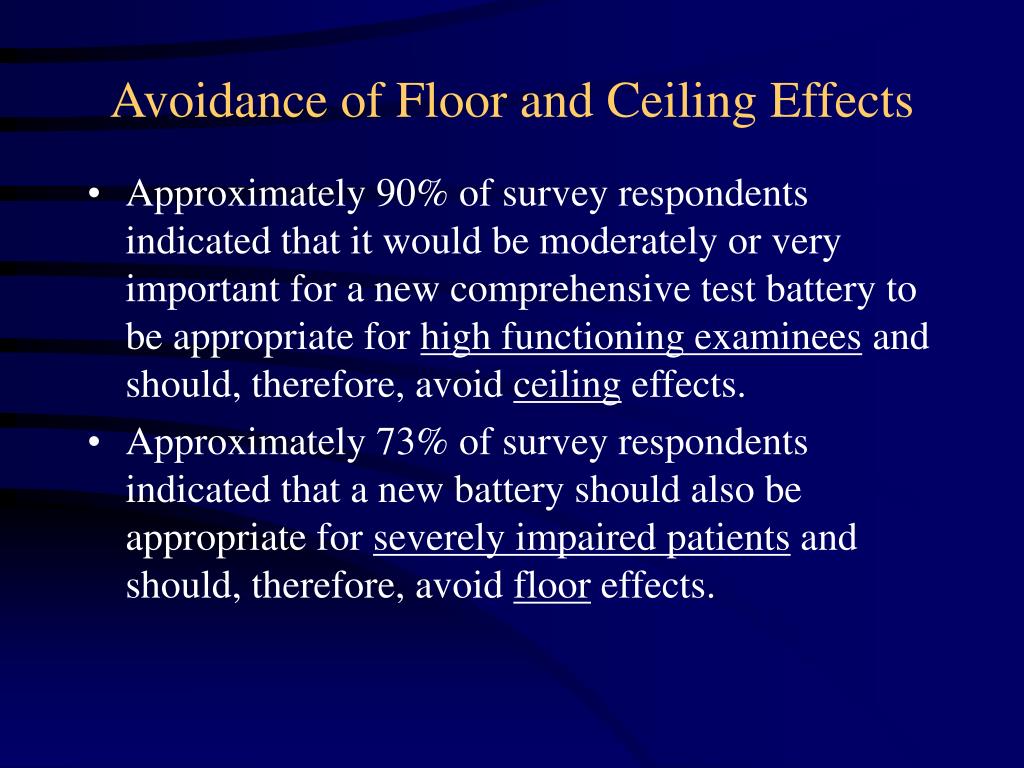 Avoidance of Floor and Ceiling Effects

• Approximately 90% of survey respondents indicated that it would be moderately or very important for a new comprehensive test battery to be appropriate for high functioning examinees and should, therefore, avoid ceiling effects.

• Approximately 73% of survey respondents indicated that a new battery should also be appropriate for severely impaired patients and should, therefore, avoid floor effects.